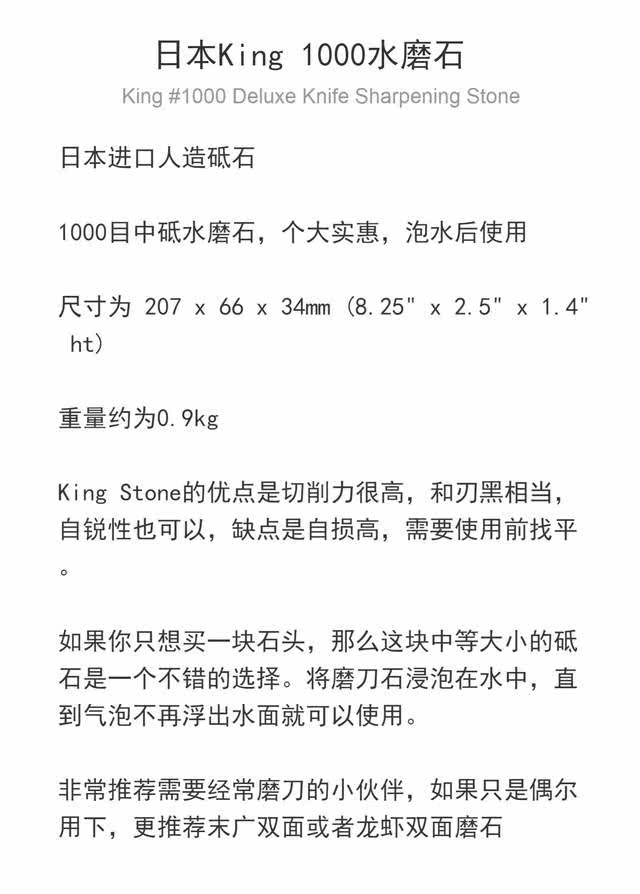 日本King 1000水磨石

King #1000 Deluxe Knife Sharpening Stone

日本进口人造砥石

1000目中砥水磨石，个大实惠，泡水后使用

尺寸为 207 x 66 x 34mm (8.25" x 2.5" x 1.4" ht)

重量约为0.9kg

King Stone的优点是切削力很高，和刃黑相当，自锐性也可以，缺点是自损高，需要使用前找平。

如果你只想买一块石头，那么这块中等大小的砥石是一个不错的选择。将磨刀石浸泡在水中，直到气泡不再浮出水面就可以使用。

非常推荐需要经常磨刀的小伙伴，如果只是偶尔用下，更推荐末广双面或者龙虾双面磨石